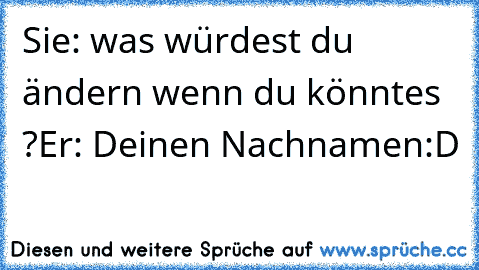 Sie: was würdest du ändern wenn du könntes ?Er: Deinen Nachnamen:D

Diesen und weitere Sprüche auf www.sprüche.cc